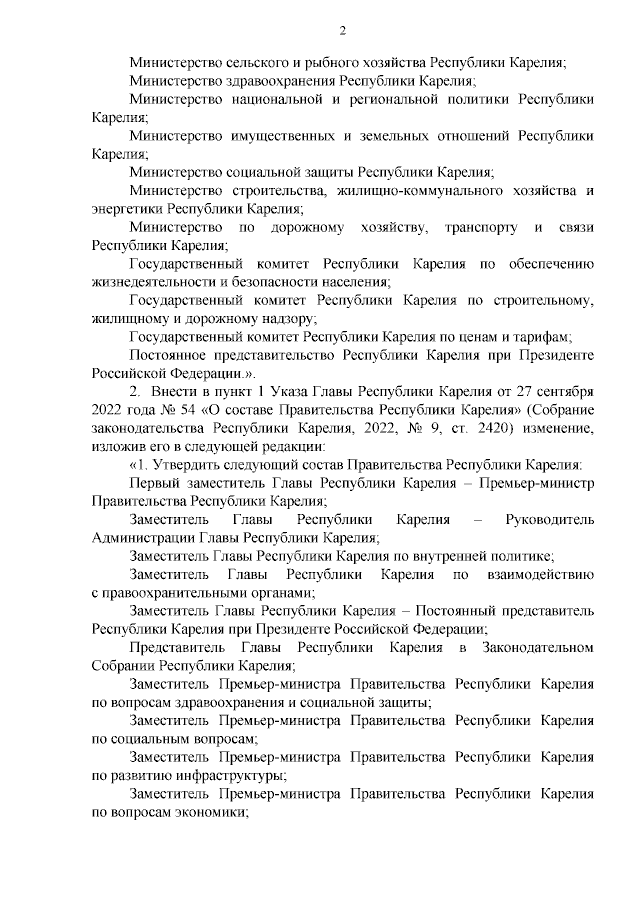 2

Министерство сельского и рыбного хозяйства Республики Карелия;

Министерство здравоохранения Республики Карелия;

Министерство национальной и региональной политики Республики Карелия;

Министерство имущественных и земельных отношений Республики Карелия;

Министерство социальной защиты Республики Карелия;

Министерство строительства, жилищно-коммунального хозяйства и энергетики Республики Карелия;

Министерство по дорожному хозяйству, транспорту и связи Республики Карелия;

Государственный комитет Республики Карелия по обеспечению жизнедеятельности и безопасности населения;

Государственный комитет Республики Карелия по строительному, жилищному и дорожному надзору;

Государственный комитет Республики Карелия по ценам и тарифам;

Постоянное представительство Республики Карелия при Президенте Российской Федерации.».

2. Внести в пункт 1 Указа Главы Республики Карелия от 27 сентября 2022 года № 54 «О составе Правительства Республики Карелия» (Собрание законодательства Республики Карелия, 2022, № 9, ст. 2420) изменение, изложив его в следующей редакции:

«1. Утвердить следующий состав Правительства Республики Карелия:

Первый заместитель Главы Республики Карелия – Премьер-министр Правительства Республики Карелия;

Заместитель Главы Республики Карелия – Руководитель Администрации Главы Республики Карелия;

Заместитель Главы Республики Карелия по внутренней политике;

Заместитель Главы Республики Карелия по взаимодействию с правоохранительными органами;

Заместитель Главы Республики Карелия – Постоянный представитель Республики Карелия при Президенте Российской Федерации;

Представитель Главы Республики Карелия в Законодательном Собрании Республики Карелия;

Заместитель Премьер-министра Правительства Республики Карелия по вопросам здравоохранения и социальной защиты;

Заместитель Премьер-министра Правительства Республики Карелия по социальным вопросам;

Заместитель Премьер-министра Правительства Республики Карелия по развитию инфраструктуры;

Заместитель Премьер-министра Правительства Республики Карелия по вопросам экономики;